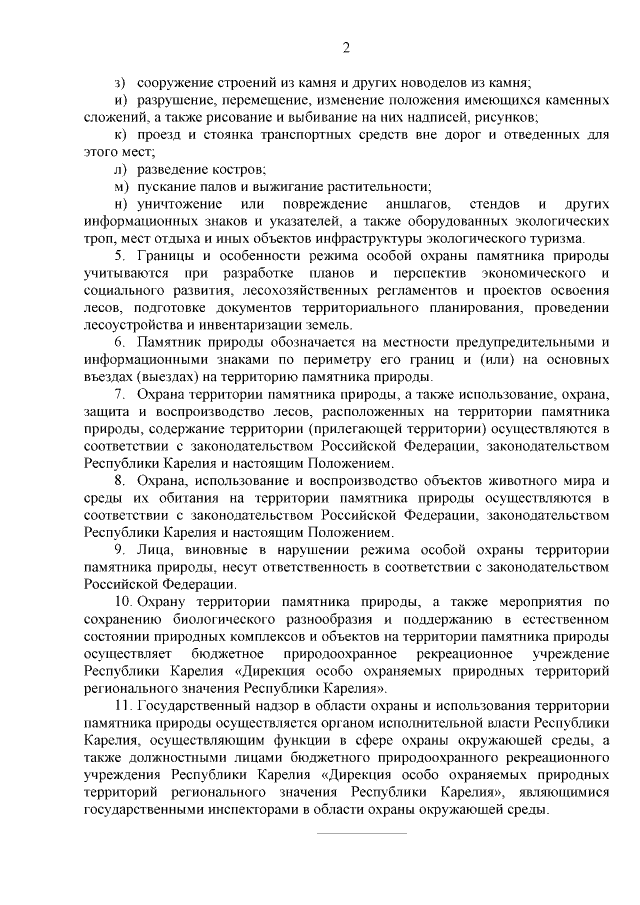 2

з) сооружение строений из камня и других новоделов из камня;

и) разрушение, перемещение, изменение положения имеющихся каменных сложений, а также рисование и выбивание на них надписей, рисунков;

к) проезд и стоянка транспортных средств вне дорог и отведенных для этого мест;

л) разведение костров;

м) пускание палов и выжигание растительности;

н) уничтожение или повреждение аншлагов, стендов и других информационных знаков и указателей, а также оборудованных экологических троп, мест отдыха и иных объектов инфраструктуры экологического туризма.

5. Границы и особенности режима особой охраны памятника природы учитываются при разработке планов и перспектив экономического и социального развития, лесохозяйственных регламентов и проектов освоения лесов, подготовке документов территориального планирования, проведении лесоустройства и инвентаризации земель.

6. Памятник природы обозначается на местности предупредительными и информационными знаками по периметру его границ и (или) на основных въездах (выездах) на территорию памятника природы.

7. Охрана территории памятника природы, а также использование, охрана, защита и воспроизводство лесов, расположенных на территории памятника природы, содержание территории (прилегающей территории) осуществляются в соответствии с законодательством Российской Федерации, законодательством Республики Карелия и настоящим Положением.

8. Охрана, использование и воспроизводство объектов животного мира и среды их обитания на территории памятника природы осуществляются в соответствии с законодательством Российской Федерации, законодательством Республики Карелия и настоящим Положением.

9. Лица, виновные в нарушении режима особой охраны территории памятника природы, несут ответственность в соответствии с законодательством Российской Федерации.

10. Охрану территории памятника природы, а также мероприятия по сохранению биологического разнообразия и поддержанию в естественном состоянии природных комплексов и объектов на территории памятника природы осуществляет бюджетное природоохранное рекреационное учреждение Республики Карелия «Дирекция особо охраняемых природных территорий регионального значения Республики Карелия».

11. Государственный надзор в области охраны и использования территории памятника природы осуществляется органом исполнительной власти Республики Карелия, осуществляющим функции в сфере охраны окружающей среды, а также должностными лицами бюджетного природоохранного рекреационного учреждения Республики Карелия «Дирекция особо охраняемых природных территорий регионального значения Республики Карелия», являющимися государственными инспекторами в области охраны окружающей среды.